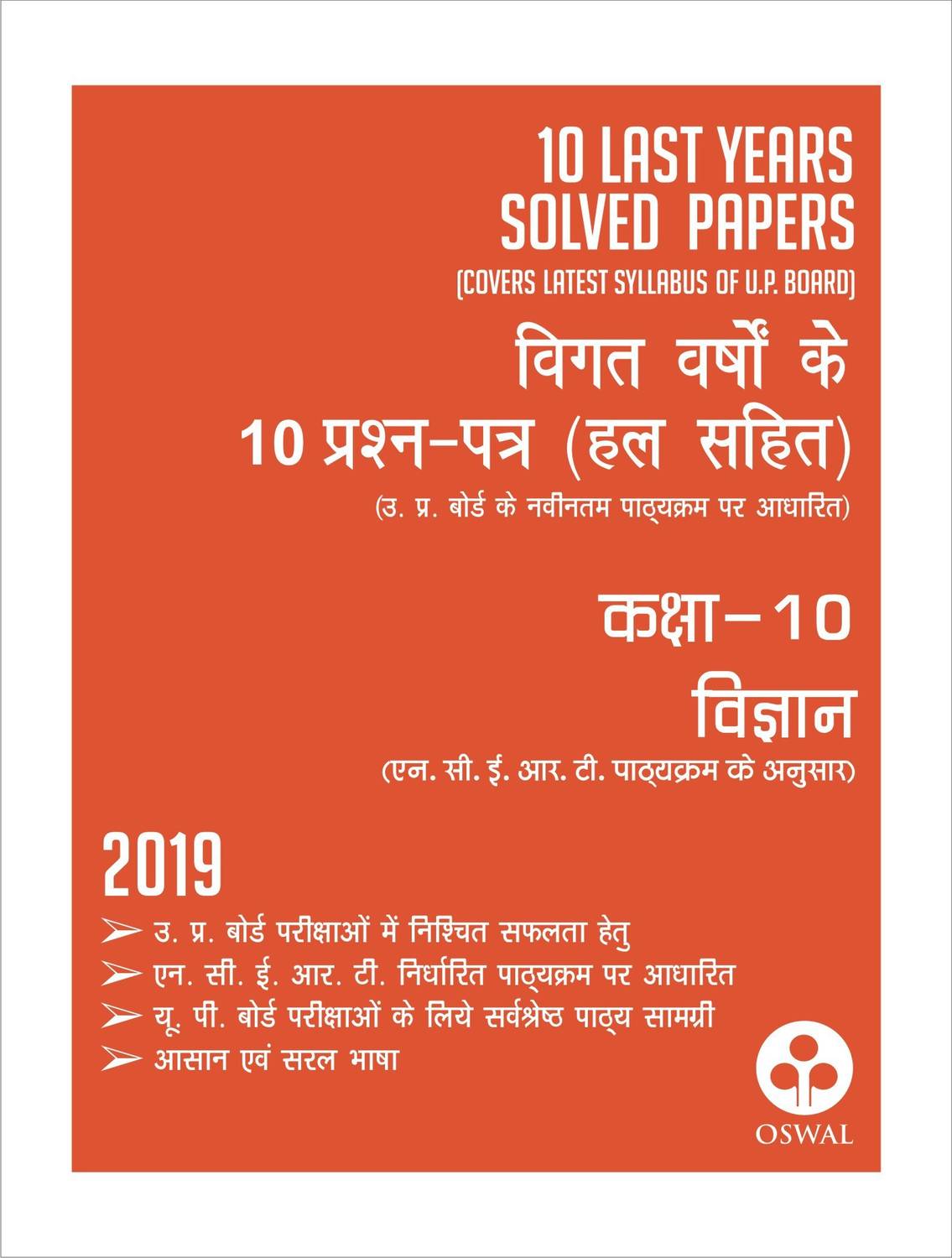 10 LAST YEARS SOLVED PAPERS
(COVERS LATEST SYLLABUS OF U.P. BOARD)

विगत वर्षों के
10 प्रश्न-पत्र (हल सहित)
(उ. प्र. बोर्ड के नवीनतम पाठ्यक्रम पर आधारित)

कक्षा-10
विज्ञान
(एन. सी. ई. आर. टी. पाठ्यक्रम के अनुसार)

2019
➢ उ. प्र. बोर्ड परीक्षाओं में निश्चित सफलता हेतु
➢ एन. सी. ई. आर. टी. निर्धारित पाठ्यक्रम पर आधारित
➢ यू. पी. बोर्ड परीक्षाओं के लिये सर्वश्रेष्ठ पाठ्य सामग्री
➢ आसान एवं सरल भाषा

OSWAL